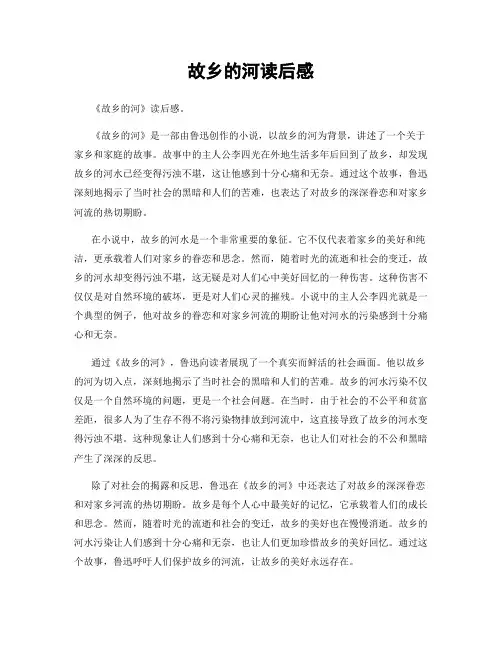 故乡的河读后感

《故乡的河》读后感。

《故乡的河》是一部由鲁迅创作的小说，以故乡的河为背景，讲述了一个关于家乡和家庭的故事。故事中的主人公李四光在外地生活多年后回到了故乡，却发现故乡的河水已经变得污浊不堪，这让他感到十分心痛和无奈。通过这个故事，鲁迅深刻地揭示了当时社会的黑暗和人们的苦难，也表达了对故乡的深深眷恋和对家乡河流的热切期盼。

在小说中，故乡的河水是一个非常重要的象征。它不仅代表着家乡的美好和纯洁，更承载着人们对家乡的眷恋和思念。然而，随着时光的流逝和社会的变迁，故乡的河水却变得污浊不堪，这无疑是对人们心中美好回忆的一种伤害。这种伤害不仅仅是对自然环境的破坏，更是对人们心灵的摧残。小说中的主人公李四光就是一个典型的例子，他对故乡的眷恋和对家乡河流的期盼让他对河水的污染感到十分痛心和无奈。

通过《故乡的河》，鲁迅向读者展现了一个真实而鲜活的社会画面。他以故乡的河为切入点，深刻地揭示了当时社会的黑暗和人们的苦难。故乡的河水污染不仅仅是一个自然环境的问题，更是一个社会问题。在当时，由于社会的不公平和贫富差距，很多人为了生存不得不将污染物排放到河流中，这直接导致了故乡的河水变得污浊不堪。这种现象让人们感到十分心痛和无奈，也让人们对社会的不公和黑暗产生了深深的反思。

除了对社会的揭露和反思，鲁迅在《故乡的河》中还表达了对故乡的深深眷恋和对家乡河流的热切期盼。故乡是每个人心中最美好的记忆，它承载着人们的成长和思念。然而，随着时光的流逝和社会的变迁，故乡的美好也在慢慢消逝。故乡的河水污染让人们感到十分心痛和无奈，也让人们更加珍惜故乡的美好回忆。通过这个故事，鲁迅呼吁人们保护故乡的河流，让故乡的美好永远存在。